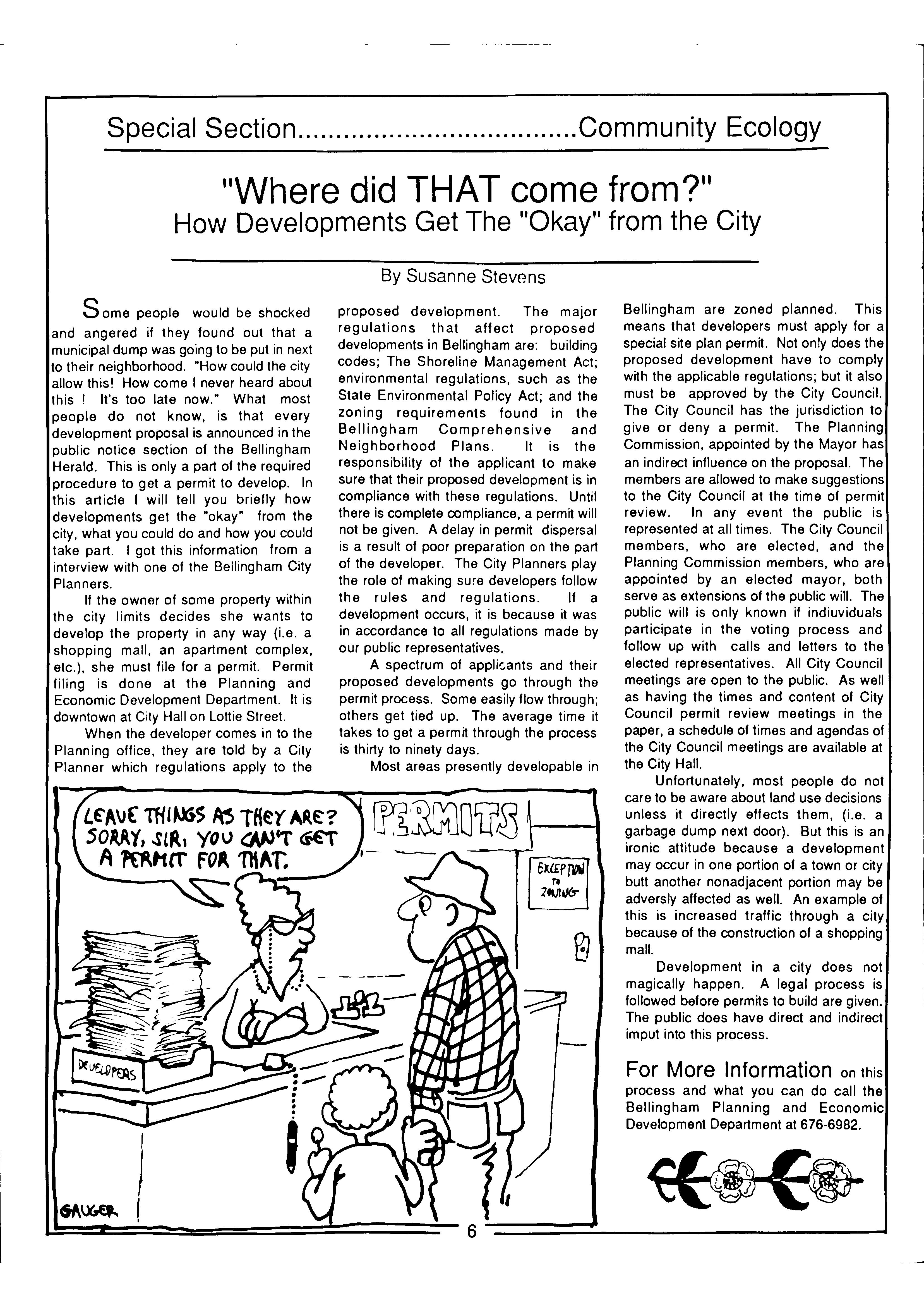 Special Section....................................Community Ecology

"Where did THAT come from?"
How Developments Get The "Okay" from the City

By Susanne Stevens

Some people would be shocked and angered if they found out that a municipal dump was going to be put in next to their neighborhood. "How could the city allow this! How come I never heard about this ! It's too late now." What most people do not know, is that every development proposal is announced in the public notice section of the Bellingham Herald. This is only a part of the required procedure to get a permit to develop. In this article I will tell you briefly how developments get the "okay" from the city, what you could do and how you could take part. I got this information from a interview with one of the Bellingham City Planners.

If the owner of some property within the city limits decides she wants to develop the property in any way (i.e. a shopping mall, an apartment complex, etc.), she must file for a permit. Permit filing is done at the Planning and Economic Development Department. It is downtown at City Hall on Lottie Street.

When the developer comes in to the Planning office, they are told by a City Planner which regulations apply to the proposed development. The major regulations that affect proposed developments in Bellingham are: building codes; The Shoreline Management Act; environmental regulations, such as the State Environmental Policy Act; and the zoning requirements found in the Bellingham Comprehensive and Neighborhood Plans. It is the responsibility of the applicant to make sure that their proposed development is in compliance with these regulations. Until there is complete compliance, a permit will not be given. A delay in permit dispersal is a result of poor preparation on the part of the developer. The City Planners play the role of making sure developers follow the rules and regulations. If a development occurs, it is because it was in accordance to all regulations made by our public representatives.

A spectrum of applicants and their proposed developments go through the permit process. Some easily flow through; others get tied up. The average time it takes to get a permit through the process is thirty to ninety days.

Most areas presently developable in Bellingham are zoned planned. This means that developers must apply for a special site plan permit. Not only does the proposed development have to comply with the applicable regulations; but it also must be approved by the City Council. The City Council has the jurisdiction to give or deny a permit. The Planning Commission, appointed by the Mayor has an indirect influence on the proposal. The members are allowed to make suggestions to the City Council at the time of permit review. In any event the public is represented at all times. The City Council members, who are elected, and the Planning Commission members, who are appointed by an elected mayor, both serve as extensions of the public will. The public will is only known if indiuviduals participate in the voting process and follow up with calls and letters to the elected representatives. All City Council meetings are open to the public. As well as having the times and content of City Council permit review meetings in the paper, a schedule of times and agendas of the City Council meetings are available at the City Hall.

Unfortunately, most people do not care to be aware about land use decisions unless it directly effects them, (i.e. a garbage dump next door). But this is an ironic attitude because a development may occur in one portion of a town or city butt another nonadjacent portion may be adversly affected as well. An example of this is increased traffic through a city because of the construction of a shopping mall.

Development in a city does not magically happen. A legal process is followed before permits to build are given. The public does have direct and indirect imput into this process.

For More Information on this process and what you can do call the Bellingham Planning and Economic Development Department at 676-6982.

LEAVE THINGS AS THEY ARE? SORRY, SIR, YOU CAN'T GET A PERMIT FOR THAT.

PERMITS

EXCEPTION TO ZONING

DEVELOPERS

GAUGER

6